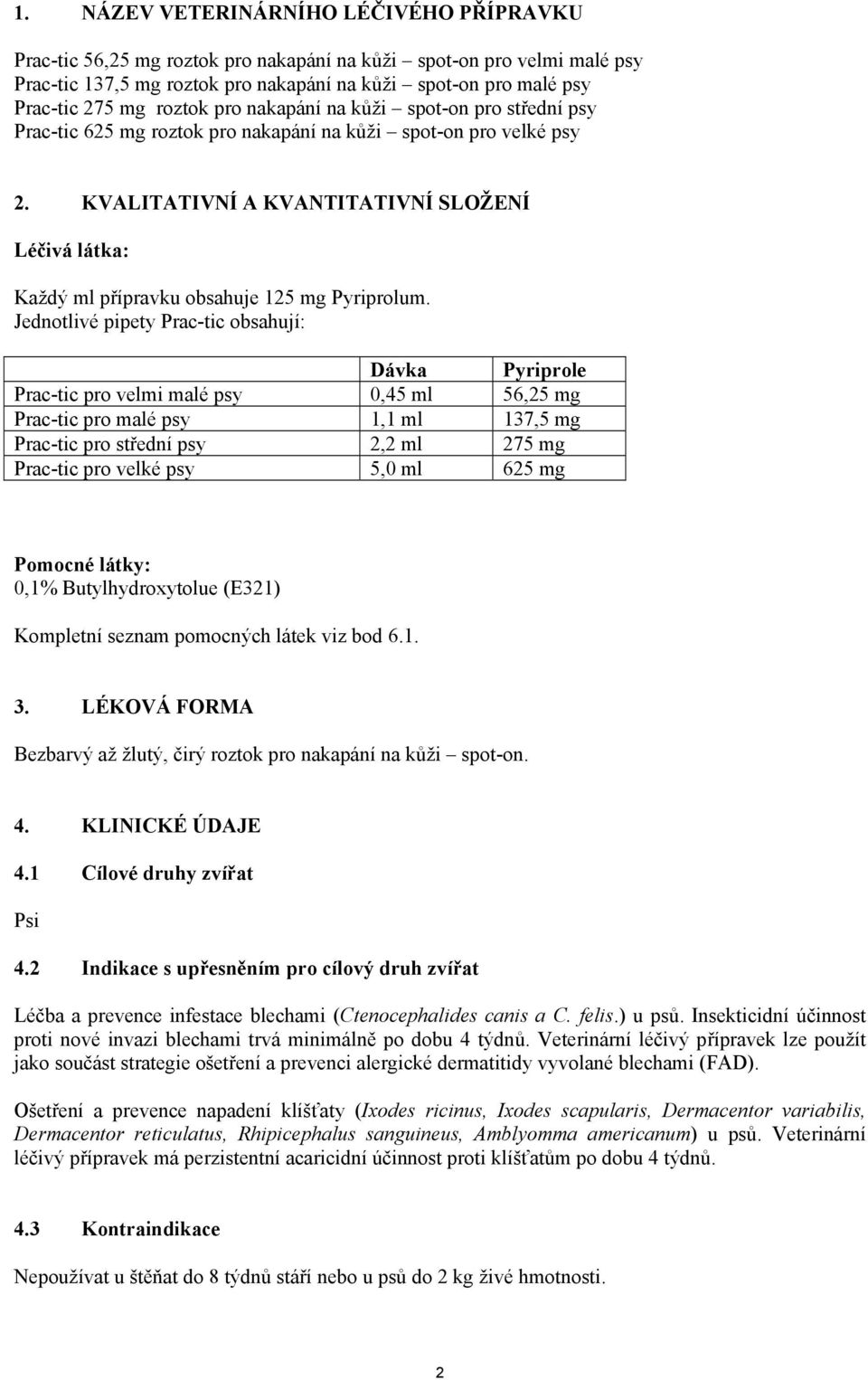 1. NÁZEV VETERINÁRNÍHO LÉČIVÉHO PŘÍPRAVKU

Prac-tic 56,25 mg roztok pro nakapání na kůži – spot-on pro velmi malé psy
Prac-tic 137,5 mg roztok pro nakapání na kůži – spot-on pro malé psy
Prac-tic 275 mg roztok pro nakapání na kůži – spot-on pro střední psy
Prac-tic 625 mg roztok pro nakapání na kůži – spot-on pro velké psy

2. KVALITATIVNÍ A KVANTITATIVNÍ SLOŽENÍ

Léčivá látka:

Každý ml přípravku obsahuje 125 mg Pyriprolum.
Jednotlivé pipety Prac-tic obsahují:

| | Dávka | Pyriprole |
|---|---|---|
| Prac-tic pro velmi malé psy | 0,45 ml | 56,25 mg |
| Prac-tic pro malé psy | 1,1 ml | 137,5 mg |
| Prac-tic pro střední psy | 2,2 ml | 275 mg |
| Prac-tic pro velké psy | 5,0 ml | 625 mg |

Pomocné látky:
0,1% Butylhydroxytolue (E321)

Kompletní seznam pomocných látek viz bod 6.1.

3. LÉKOVÁ FORMA

Bezbarvý až žlutý, čirý roztok pro nakapání na kůži – spot-on.

4. KLINICKÉ ÚDAJE

4.1 Cílové druhy zvířat

Psi

4.2 Indikace s upřesněním pro cílový druh zvířat

Léčba a prevence infestace blechami (Ctenocephalides canis a C. felis.) u psů. Insekticidní účinnost proti nové invazi blechami trvá minimálně po dobu 4 týdnů. Veterinární léčivý přípravek lze použít jako součást strategie ošetření a prevenci alergické dermatitidy vyvolané blechami (FAD).

Ošetření a prevence napadení klíšťaty (Ixodes ricinus, Ixodes scapularis, Dermacentor variabilis, Dermacentor reticulatus, Rhipicephalus sanguineus, Amblyomma americanum) u psů. Veterinární léčivý přípravek má perzistentní acaricidní účinnost proti klíšťatům po dobu 4 týdnů.

4.3 Kontraindikace

Nepoužívat u štěňat do 8 týdnů stáří nebo u psů do 2 kg živé hmotnosti.

2